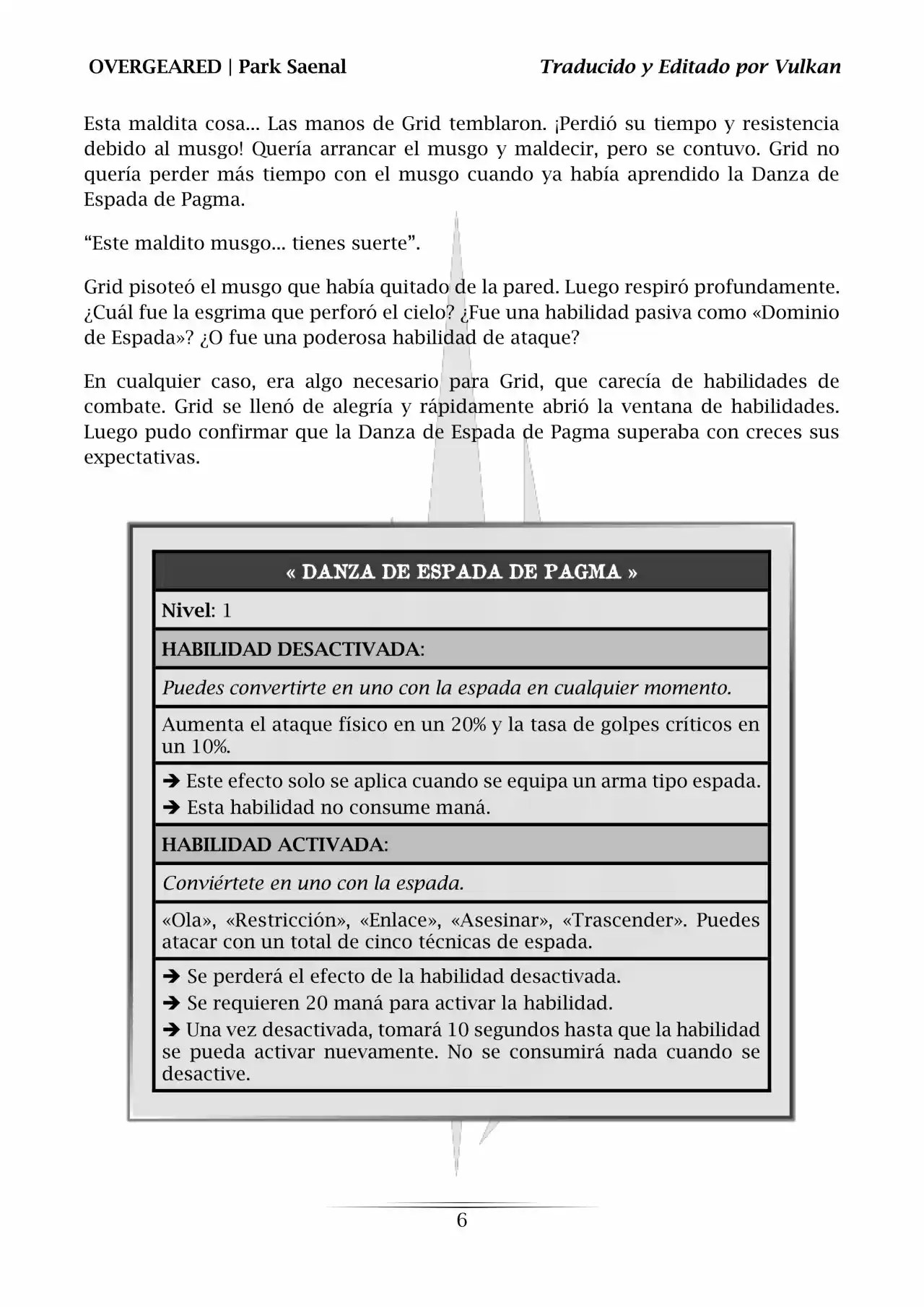 OVERGEARED | Park Saenal

Traducido y Editado por Vulkan

Esta maldita cosa... Las manos de Grid temblaron. ¡Perdió su tiempo y resistencia debido al musgo! Quería arrancar el musgo y maldecir, pero se contuvo. Grid no quería perder más tiempo con el musgo cuando ya había aprendido la Danza de Espada de Pagma.

“Este maldito musgo... tienes suerte”.

Grid pisoteó el musgo que había quitado de la pared. Luego respiró profundamente. ¿Cuál fue la esgrima que perforó el cielo? ¿Fue una habilidad pasiva como «Dominio de Espada»? ¿O fue una poderosa habilidad de ataque?

En cualquier caso, era algo necesario para Grid, que carecía de habilidades de combate. Grid se llenó de alegría y rápidamente abrió la ventana de habilidades. Luego pudo confirmar que la Danza de Espada de Pagma superaba con creces sus expectativas.

| « DANZA DE ESPADA DE PAGMA » |
|---|
| Nivel: 1 |
| HABILIDAD DESACTIVADA: |
| Puedes convertirte en uno con la espada en cualquier momento. |
| Aumenta el ataque físico en un 20% y la tasa de golpes críticos en un 10%. |
| ➔ Este efecto solo se aplica cuando se equipa un arma tipo espada. ➔ Esta habilidad no consume maná. |
| HABILIDAD ACTIVADA: |
| Conviértete en uno con la espada. |
| «Ola», «Restricción», «Enlace», «Asesinar», «Trascender». Puedes atacar con un total de cinco técnicas de espada. |
| ➔ Se perderá el efecto de la habilidad desactivada. ➔ Se requieren 20 maná para activar la habilidad. ➔ Una vez desactivada, tomará 10 segundos hasta que la habilidad se pueda activar nuevamente. No se consumirá nada cuando se desactive. |

6